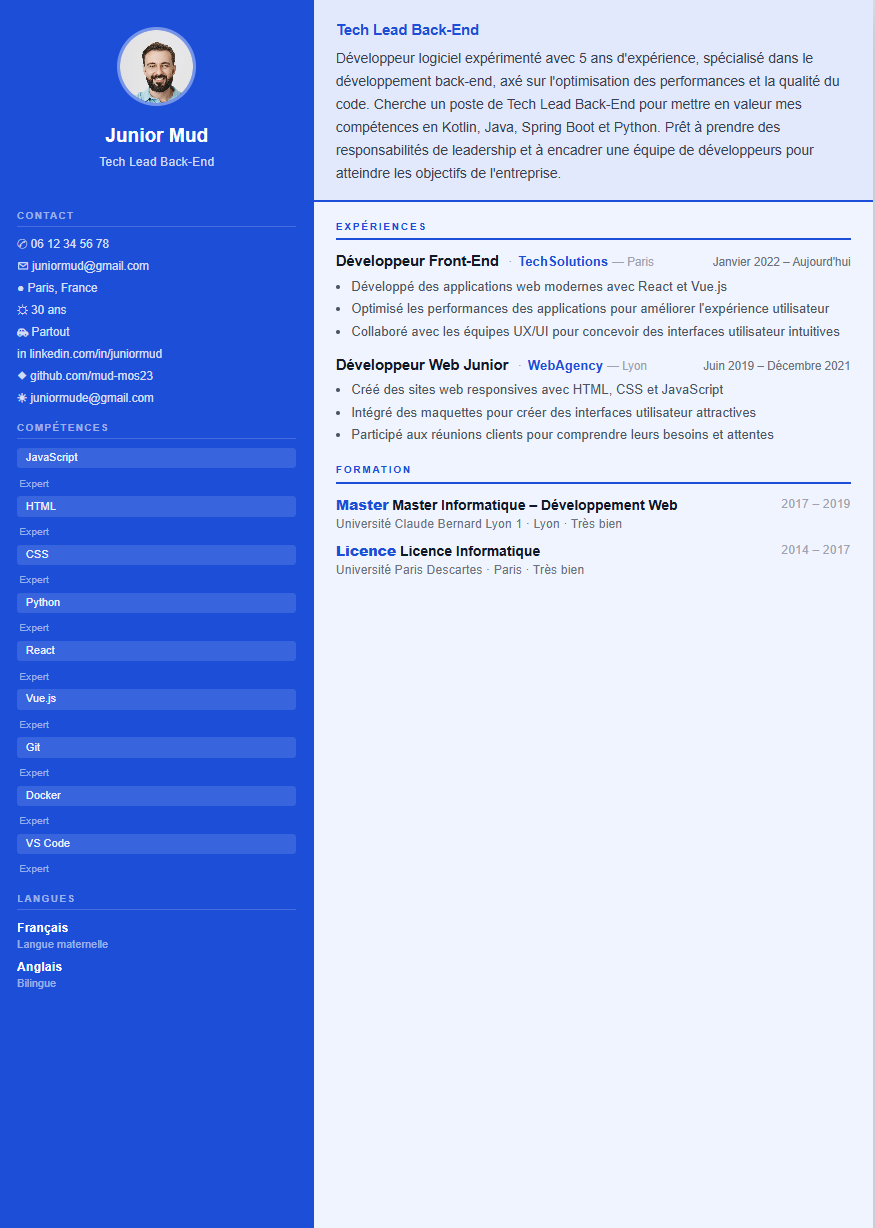 Junior Mud
Tech Lead Back-End

CONTACT
06 12 34 56 78
juniormud@gmail.com
Paris, France
30 ans
Partout
in linkedin.com/in/juniormud
github.com/mud-mos23
juniormude@gmail.com

COMPÉTENCES
JavaScript
Expert
HTML
Expert
CSS
Expert
Python
Expert
React
Expert
Vue.js
Expert
Git
Expert
Docker
Expert
VS Code
Expert

LANGUES
Français
Langue maternelle
Anglais
Bilingue

Tech Lead Back-End
Développeur logiciel expérimenté avec 5 ans d'expérience, spécialisé dans le développement back-end, axé sur l'optimisation des performances et la qualité du code. Cherche un poste de Tech Lead Back-End pour mettre en valeur mes compétences en Kotlin, Java, Spring Boot et Python. Prêt à prendre des responsabilités de leadership et à encadrer une équipe de développeurs pour atteindre les objectifs de l'entreprise.

EXPÉRIENCES
Développeur Front-End · TechSolutions — Paris Janvier 2022 – Aujourd'hui
• Développé des applications web modernes avec React et Vue.js
• Optimisé les performances des applications pour améliorer l'expérience utilisateur
• Collaboré avec les équipes UX/UI pour concevoir des interfaces utilisateur intuitives

Développeur Web Junior · WebAgency — Lyon Juin 2019 – Décembre 2021
• Créé des sites web responsives avec HTML, CSS et JavaScript
• Intégré des maquettes pour créer des interfaces utilisateur attractives
• Participé aux réunions clients pour comprendre leurs besoins et attentes

FORMATION
Master Master Informatique – Développement Web 2017 – 2019
Université Claude Bernard Lyon 1 · Lyon · Très bien
Licence Licence Informatique 2014 – 2017
Université Paris Descartes · Paris · Très bien